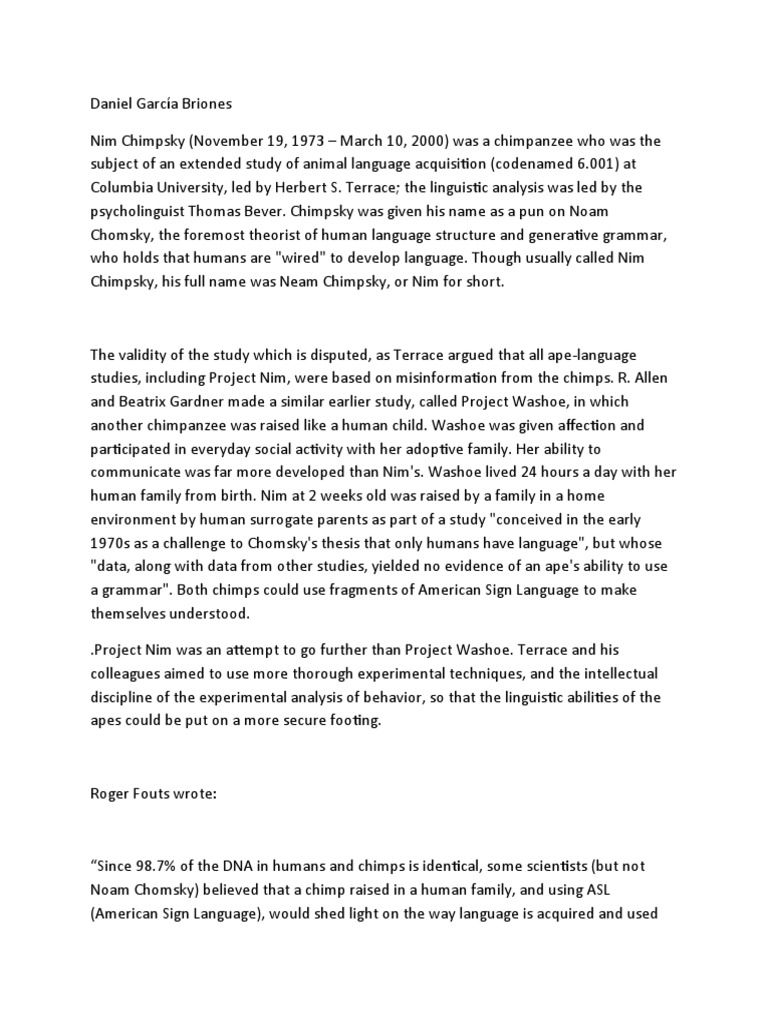 Daniel García Briones

Nim Chimpsky (November 19, 1973 – March 10, 2000) was a chimpanzee who was the subject of an extended study of animal language acquisition (codenamed 6.001) at Columbia University, led by Herbert S. Terrace; the linguistic analysis was led by the psycholinguist Thomas Bever. Chimpsky was given his name as a pun on Noam Chomsky, the foremost theorist of human language structure and generative grammar, who holds that humans are "wired" to develop language. Though usually called Nim Chimpsky, his full name was Neam Chimpsky, or Nim for short.

The validity of the study which is disputed, as Terrace argued that all ape-language studies, including Project Nim, were based on misinformation from the chimps. R. Allen and Beatrix Gardner made a similar earlier study, called Project Washoe, in which another chimpanzee was raised like a human child. Washoe was given affection and participated in everyday social activity with her adoptive family. Her ability to communicate was far more developed than Nim's. Washoe lived 24 hours a day with her human family from birth. Nim at 2 weeks old was raised by a family in a home environment by human surrogate parents as part of a study "conceived in the early 1970s as a challenge to Chomsky's thesis that only humans have language", but whose "data, along with data from other studies, yielded no evidence of an ape's ability to use a grammar". Both chimps could use fragments of American Sign Language to make themselves understood.

.Project Nim was an attempt to go further than Project Washoe. Terrace and his colleagues aimed to use more thorough experimental techniques, and the intellectual discipline of the experimental analysis of behavior, so that the linguistic abilities of the apes could be put on a more secure footing.

Roger Fouts wrote:

“Since 98.7% of the DNA in humans and chimps is identical, some scientists (but not Noam Chomsky) believed that a chimp raised in a human family, and using ASL (American Sign Language), would shed light on the way language is acquired and used